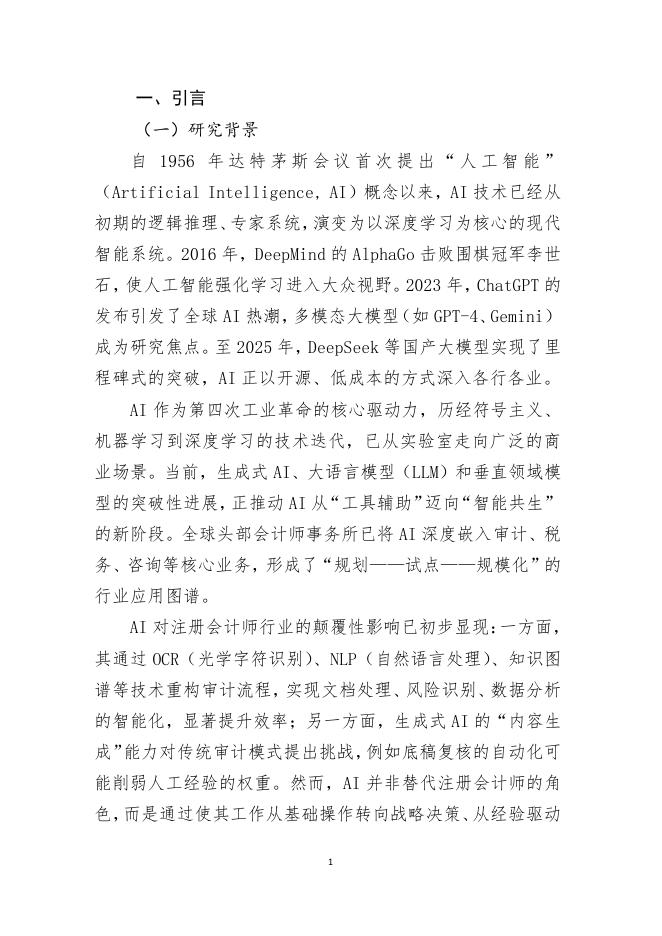 一、引言

（一）研究背景

自 1956 年达特茅斯会议首次提出“人工智能”（Artificial Intelligence, AI）概念以来，AI 技术已经从初期的逻辑推理、专家系统，演变为以深度学习为核心的现代智能系统。2016 年，DeepMind 的 AlphaGo 击败围棋冠军李世石，使人工智能强化学习进入大众视野。2023 年，ChatGPT 的发布引发了全球 AI 热潮，多模态大模型（如 GPT-4、Gemini）成为研究焦点。至 2025 年，DeepSeek 等国产大模型实现了里程碑式的突破，AI 正以开源、低成本的方式深入各行各业。

AI 作为第四次工业革命的核心驱动力，历经符号主义、机器学习到深度学习的技术迭代，已从实验室走向广泛的商业场景。当前，生成式 AI、大语言模型（LLM）和垂直领域模型的突破性进展，正推动 AI 从“工具辅助”迈向“智能共生”的新阶段。全球头部会计师事务所已将 AI 深度嵌入审计、税务、咨询等核心业务，形成了“规划——试点——规模化”的行业应用图谱。

AI 对注册会计师行业的颠覆性影响已初步显现：一方面，其通过 OCR（光学字符识别）、NLP（自然语言处理）、知识图谱等技术重构审计流程，实现文档处理、风险识别、数据分析的智能化，显著提升效率；另一方面，生成式 AI 的“内容生成”能力对传统审计模式提出挑战，例如底稿复核的自动化可能削弱人工经验的权重。然而，AI 并非替代注册会计师的角色，而是通过使其工作从基础操作转向战略决策、从经验驱动

1